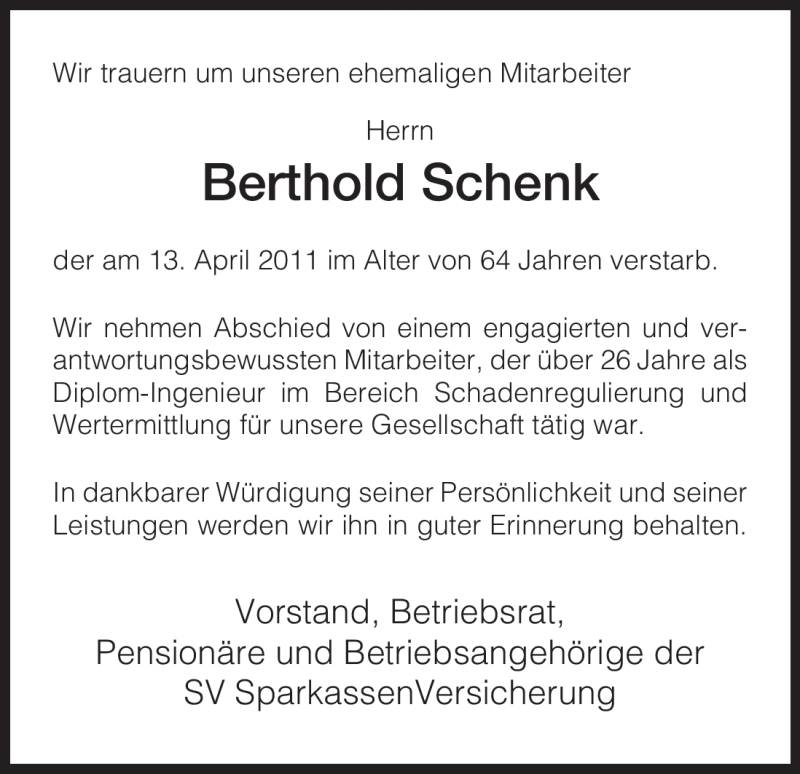 Wir trauern um unseren ehemaligen Mitarbeiter

Herrn

Berthold Schenk

der am 13. April 2011 im Alter von 64 Jahren verstarb.

Wir nehmen Abschied von einem engagierten und verantwortungsbewussten Mitarbeiter, der über 26 Jahre als Diplom-Ingenieur im Bereich Schadenregulierung und Wertermittlung für unsere Gesellschaft tätig war.

In dankbarer Würdigung seiner Persönlichkeit und seiner Leistungen werden wir ihn in guter Erinnerung behalten.

Vorstand, Betriebsrat,
Pensionäre und Betriebsangehörige der
SV SparkassenVersicherung